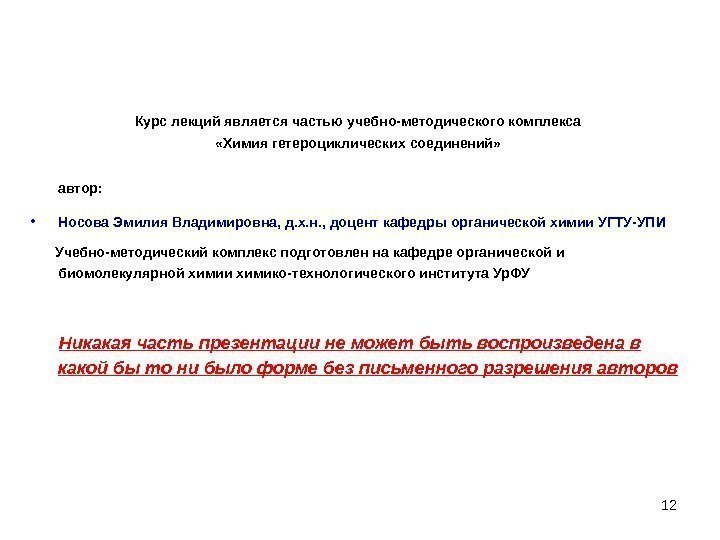 Курс лекций является частью учебно-методического комплекса
«Химия гетероциклических соединений»

автор:

• Носова Эмилия Владимировна, д.х.н., доцент кафедры органической химии УГТУ-УПИ

Учебно-методический комплекс подготовлен на кафедре органической и биомолекулярной химии химико-технологического института УрФУ

Никакая часть презентации не может быть воспроизведена в какой бы то ни было форме без письменного разрешения авторов

12